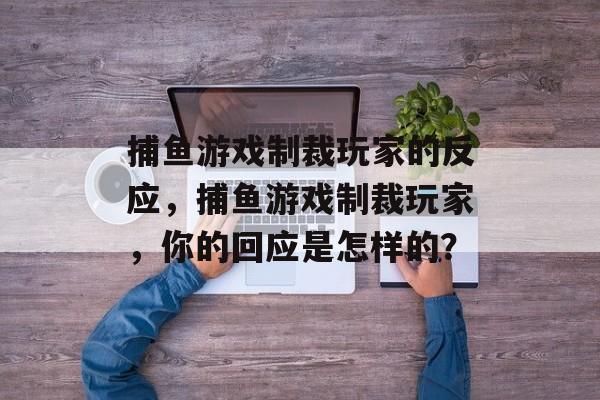 捕鱼游戏制裁玩家的反应，捕鱼游戏制裁玩家，你的回应是怎样的?